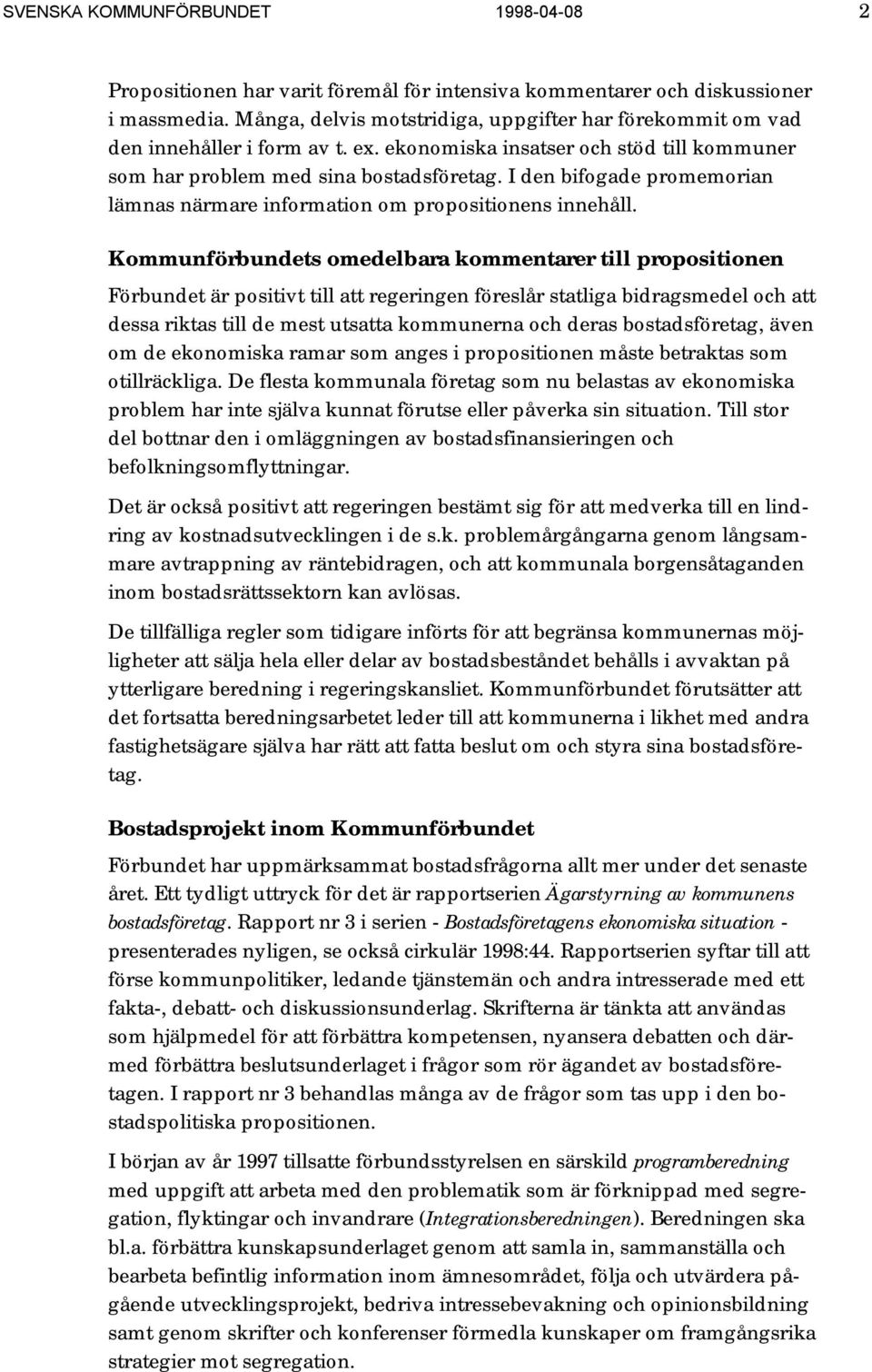 SVENSKA KOMMUNFÖRBUNDET 1998-04-08 2

Propositionen har varit föremål för intensiva kommentarer och diskussioner i massmedia. Många, delvis motstridiga, uppgifter har förekommit om vad den innehåller i form av t. ex. ekonomiska insatser och stöd till kommuner som har problem med sina bostadsföretag. I den bifogade promemorian lämnas närmare information om propositionens innehåll.

Kommunförbundets omedelbara kommentarer till propositionen

Förbundet är positivt till att regeringen föreslår statliga bidragsmedel och att dessa riktas till de mest utsatta kommunerna och deras bostadsföretag, även om de ekonomiska ramar som anges i propositionen måste betraktas som otillräckliga. De flesta kommunala företag som nu belastas av ekonomiska problem har inte själva kunnat förutse eller påverka sin situation. Till stor del bottnar den i omläggningen av bostadsfinansieringen och befolkningsomflyttningar.

Det är också positivt att regeringen bestämt sig för att medverka till en lindring av kostnadsutvecklingen i de s.k. problemårgångarna genom långsammare avtrappning av räntebidragen, och att kommunala borgensåtaganden inom bostadsrättssektorn kan avlösas.

De tillfälliga regler som tidigare införts för att begränsa kommunernas möjligheter att sälja hela eller delar av bostadsbeståndet behålls i avvaktan på ytterligare beredning i regeringskansliet. Kommunförbundet förutsätter att det fortsatta beredningsarbetet leder till att kommunerna i likhet med andra fastighetsägare själva har rätt att fatta beslut om och styra sina bostadsföretag.

Bostadsprojekt inom Kommunförbundet

Förbundet har uppmärksammat bostadsfrågorna allt mer under det senaste året. Ett tydligt uttryck för det är rapportserien Ägarstyrning av kommunens bostadsföretag. Rapport nr 3 i serien - Bostadsföretagens ekonomiska situation - presenterades nyligen, se också cirkulär 1998:44. Rapportserien syftar till att förse kommunpolitiker, ledande tjänstemän och andra intresserade med ett fakta-, debatt- och diskussionsunderlag. Skrifterna är tänkta att användas som hjälpmedel för att förbättra kompetensen, nyansera debatten och därmed förbättra beslutsunderlaget i frågor som rör ägandet av bostadsföretagen. I rapport nr 3 behandlas många av de frågor som tas upp i den bostadspolitiska propositionen.

I början av år 1997 tillsatte förbundsstyrelsen en särskild programberedning med uppgift att arbeta med den problematik som är förknippad med segregation, flyktingar och invandrare (Integrationsberedningen). Beredningen ska bl.a. förbättra kunskapsunderlaget genom att samla in, sammanställa och bearbeta befintlig information inom ämnesområdet, följa och utvärdera pågående utvecklingsprojekt, bedriva intressebevakning och opinionsbildning samt genom skrifter och konferenser förmedla kunskaper om framgångsrika strategier mot segregation.